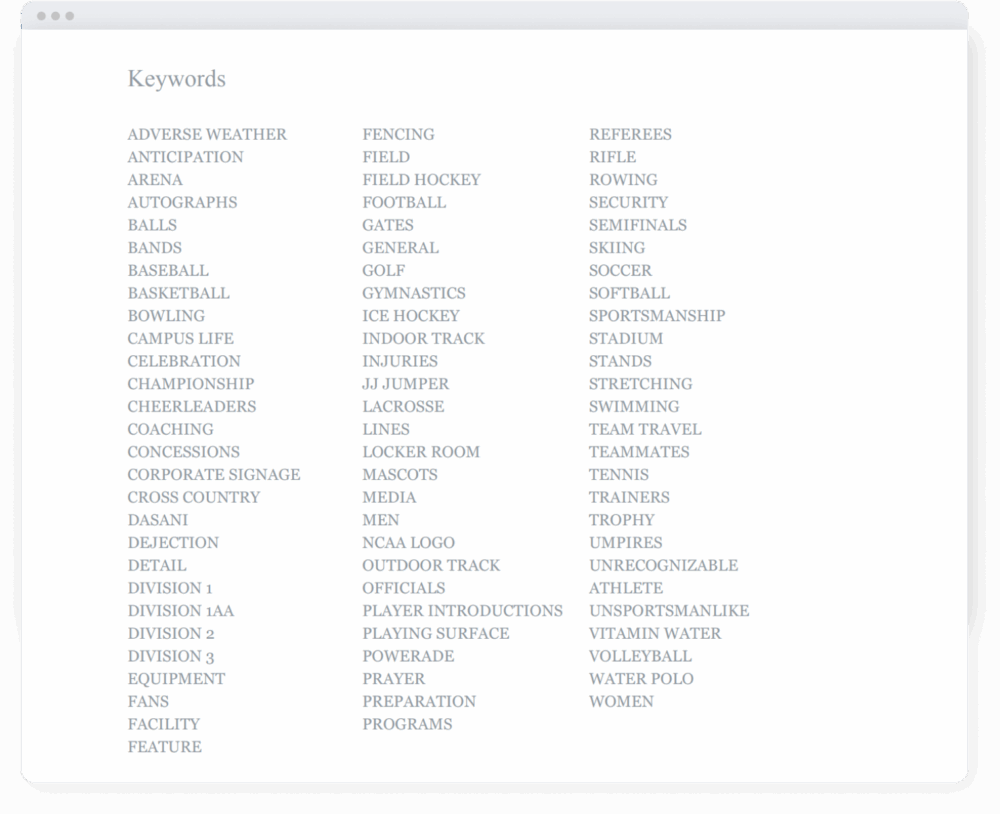 Keywords

ADVERSE WEATHER
ANTICIPATION
ARENA
AUTOGRAPHS
BALLS
BANDS
BASEBALL
BASKETBALL
BOWLING
CAMPUS LIFE
CELEBRATION
CHAMPIONSHIP
CHEERLEADERS
COACHING
CONCESSIONS
CORPORATE SIGNAGE
CROSS COUNTRY
DASANI
DEJECTION
DETAIL
DIVISION 1
DIVISION 1AA
DIVISION 2
DIVISION 3
EQUIPMENT
FANS
FACILITY
FEATURE

FENCING
FIELD
FIELD HOCKEY
FOOTBALL
GATES
GENERAL
GOLF
GYMNASTICS
ICE HOCKEY
INDOOR TRACK
INJURIES
JJ JUMPER
LACROSSE
LINES
LOCKER ROOM
MASCOTS
MEDIA
MEN
NCAA LOGO
OUTDOOR TRACK
OFFICIALS
PLAYER INTRODUCTIONS
PLAYING SURFACE
POWERADE
PRAYER
PREPARATION
PROGRAMS

REFEREES
RIFLE
ROWING
SECURITY
SEMIFINALS
SKIING
SOCCER
SOFTBALL
SPORTSMANSHIP
STADIUM
STANDS
STRETCHING
SWIMMING
TEAM TRAVEL
TEAMMATES
TENNIS
TRAINERS
TROPHY
UMPIRES
UNRECOGNIZABLE
ATHLETE
UNSPORTSMANLIKE
VITAMIN WATER
VOLLEYBALL
WATER POLO
WOMEN